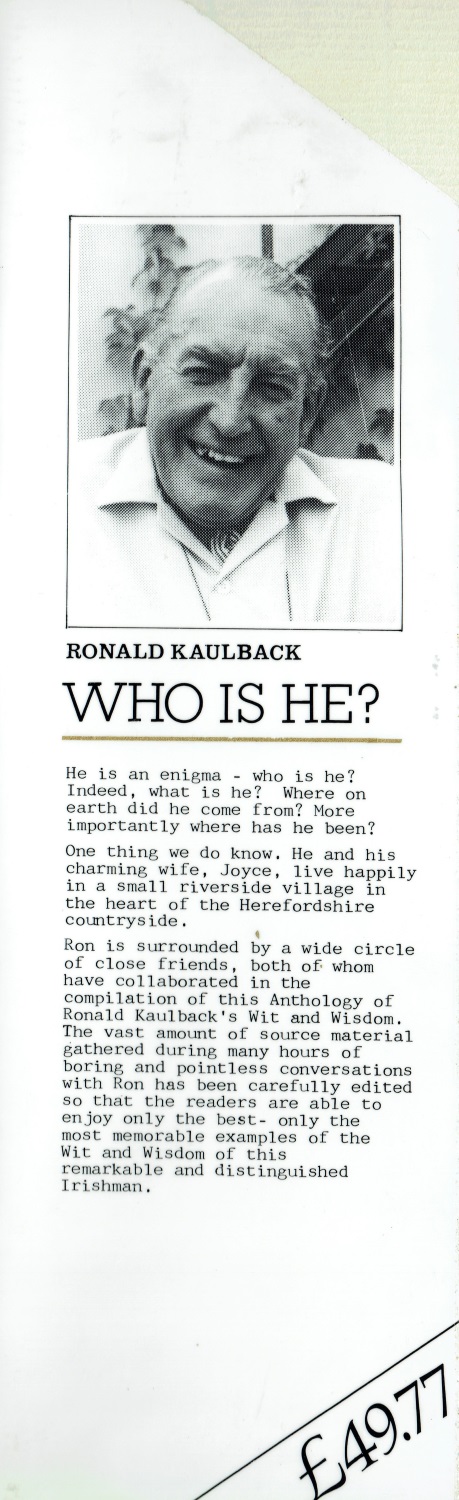 RONALD KAULBACK

WHO IS HE?

He is an enigma - who is he? Indeed, what is he? Where on earth did he come from? More importantly where has he been?

One thing we do know. He and his charming wife, Joyce, live happily in a small riverside village in the heart of the Herefordshire countryside.

Ron is surrounded by a wide circle of close friends, both of whom have collaborated in the compilation of this Anthology of Ronald Kaulback's Wit and Wisdom. The vast amount of source material gathered during many hours of boring and pointless conversations with Ron has been carefully edited so that the readers are able to enjoy only the best- only the most memorable examples of the Wit and Wisdom of this remarkable and distinguished Irishman.

£49.77